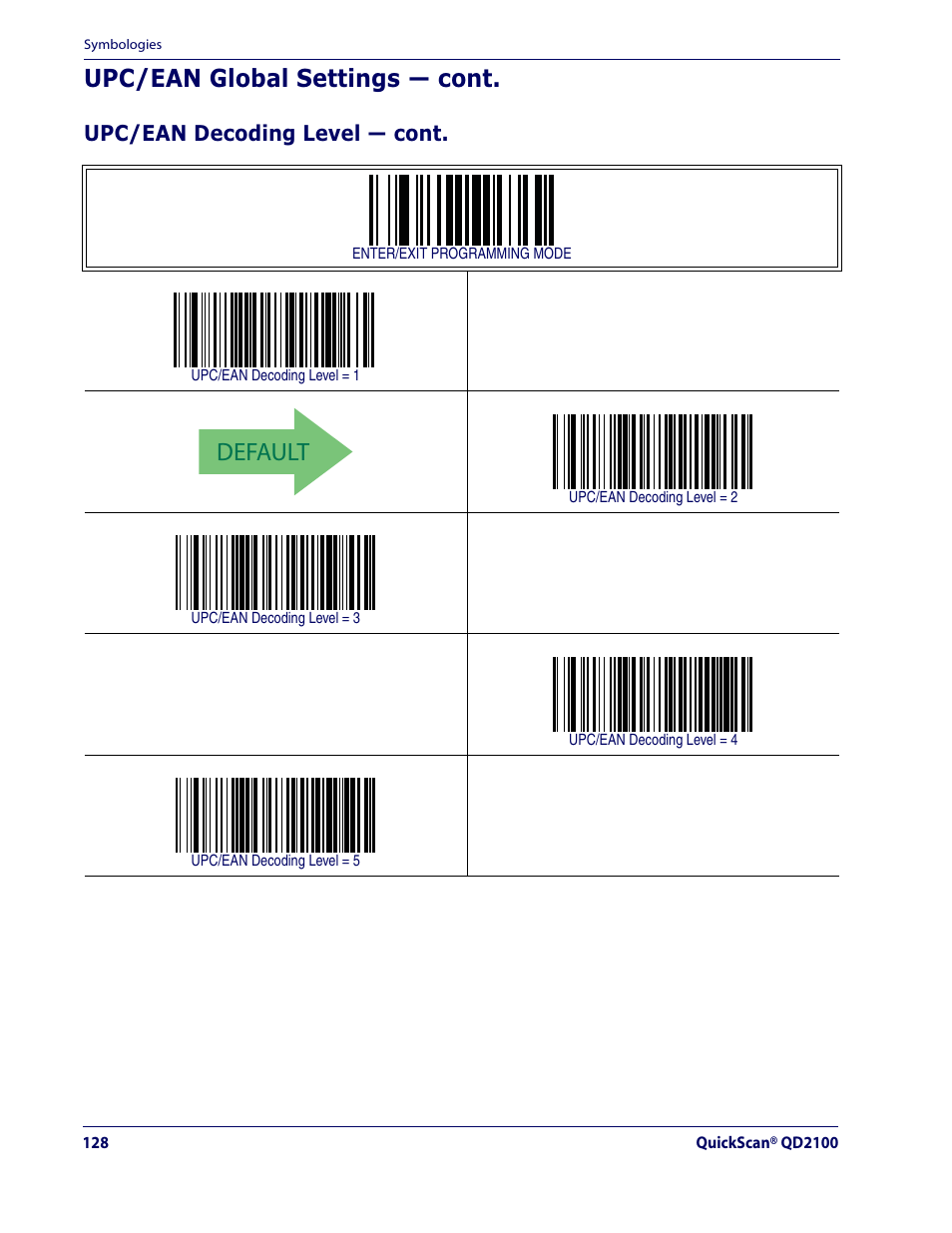 Symbologies

UPC/EAN Global Settings — cont.

UPC/EAN Decoding Level — cont.

ENTER/EXIT PROGRAMMING MODE

UPC/EAN Decoding Level = 1

DEFAULT

UPC/EAN Decoding Level = 2

UPC/EAN Decoding Level = 3

UPC/EAN Decoding Level = 4

UPC/EAN Decoding Level = 5

128

QuickScan® QD2100